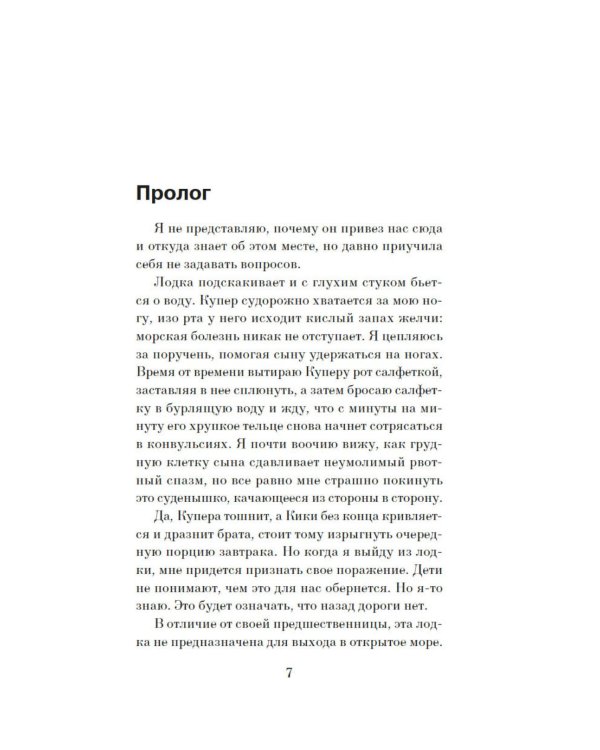 Пролог

Я не представляю, почему он привез нас сюда и откуда знает об этом месте, но давно приучила себя не задавать вопросов.

Лодка подскакивает и с глухим стуком бьется о воду. Купер судорожно хватается за мою ногу, изо рта у него исходит кислый запах желчи: морская болезнь никак не отступает. Я цепляюсь за поручень, помогая сыну удержаться на ногах. Время от времени вытираю Куперу рот салфеткой, заставляя в нее сплюнуть, а затем бросаю салфетку в бурлящую воду и жду, что с минуты на минуту его хрупкое тельце снова начнет сотрясаться в конвульсиях. Я почти воочию вижу, как грудную клетку сына сдавливает неумолимый рвотный спазм, но все равно мне страшно покинуть это суденышко, качающееся из стороны в сторону.

Да, Купера тошнит, а Кики без конца кривляется и дразнит брата, стоит тому изрыгнуть очередную порцию завтрака. Но когда я выйду из лодки, мне придется признать свое поражение. Дети не понимают, чем это для нас обернется. Но я-то знаю. Это будет означать, что назад дороги нет.

В отличие от своей предшественницы, эта лодка не предназначена для выхода в открытое море.

7